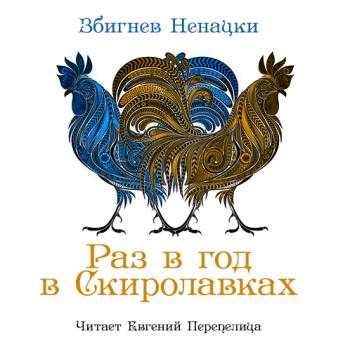 Збигнев Ненацки

Раз в год в Скиролавках

Читает Евгений Перепелица